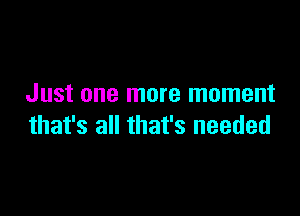 Just one more moment
that's all that's needed